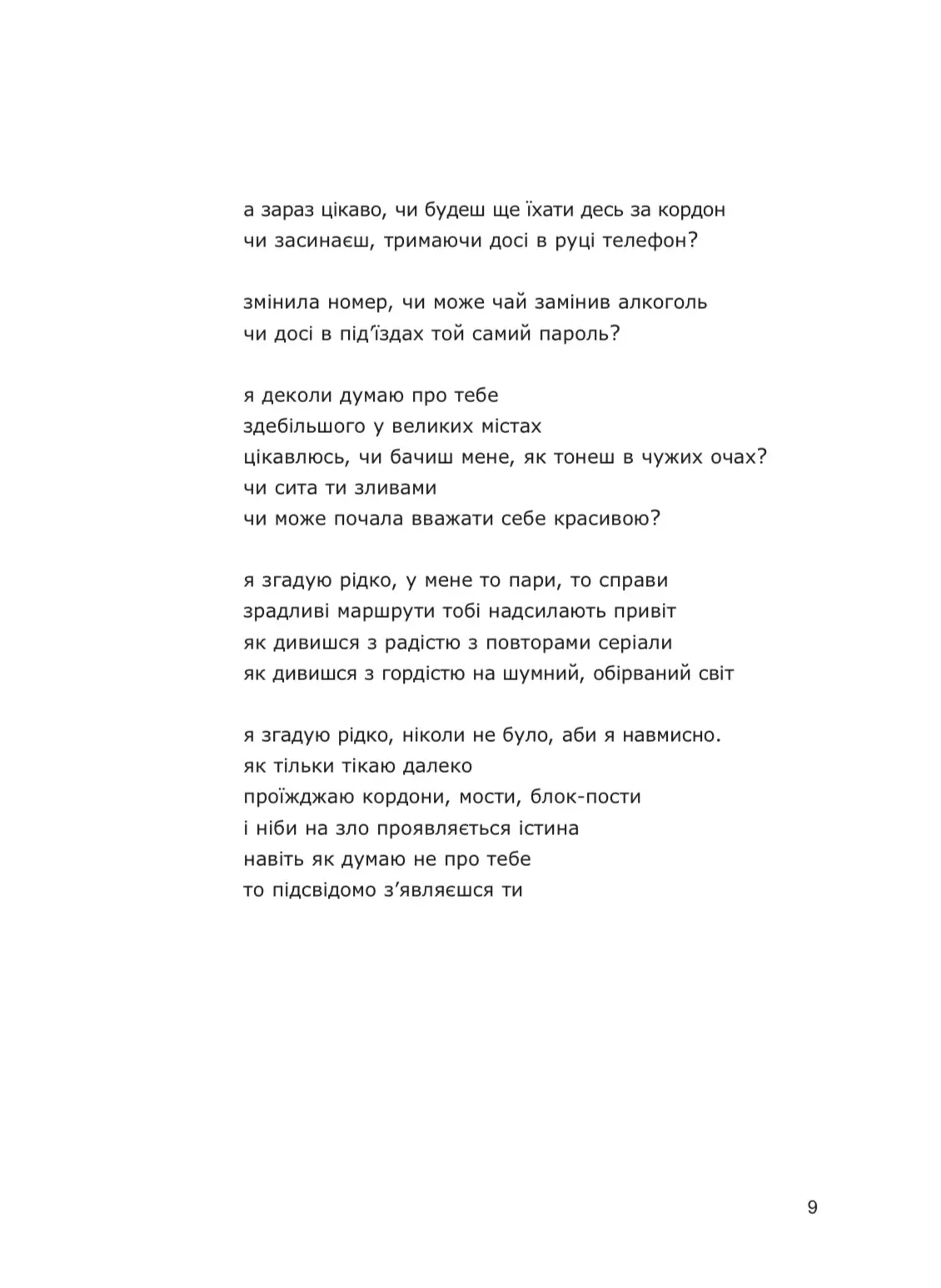 а зараз цікаво, чи будеш ще їхати десь за кордон
чи засинаєш, тримаючи досі в руці телефон?

змінила номер, чи може чай замінив алкоголь
чи досі в під'їздах той самий пароль?

я деколи думаю про тебе
здебільшого у великих містах
цікавлюсь, чи бачиш мене, як тонеш в чужих очах?
чи сита ти зливами
чи може почала вважати себе красивою?

я згадую рідко, у мене то пари, то справи
зрадливі маршрути тобі надсилають привіт
як дивишся з радістю з повторами серіали
як дивишся з гордістю на шумний, обірваний світ

я згадую рідко, ніколи не було, аби я навмисно.
як тільки тікаю далеко
проїжджаю кордони, мости, блок-пости
і ніби на зло проявляється істина
навіть як думаю не про тебе
то підсвідомо з'являєшся ти

9